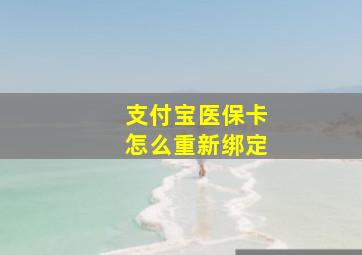 支付宝医保卡
怎么重新绑定